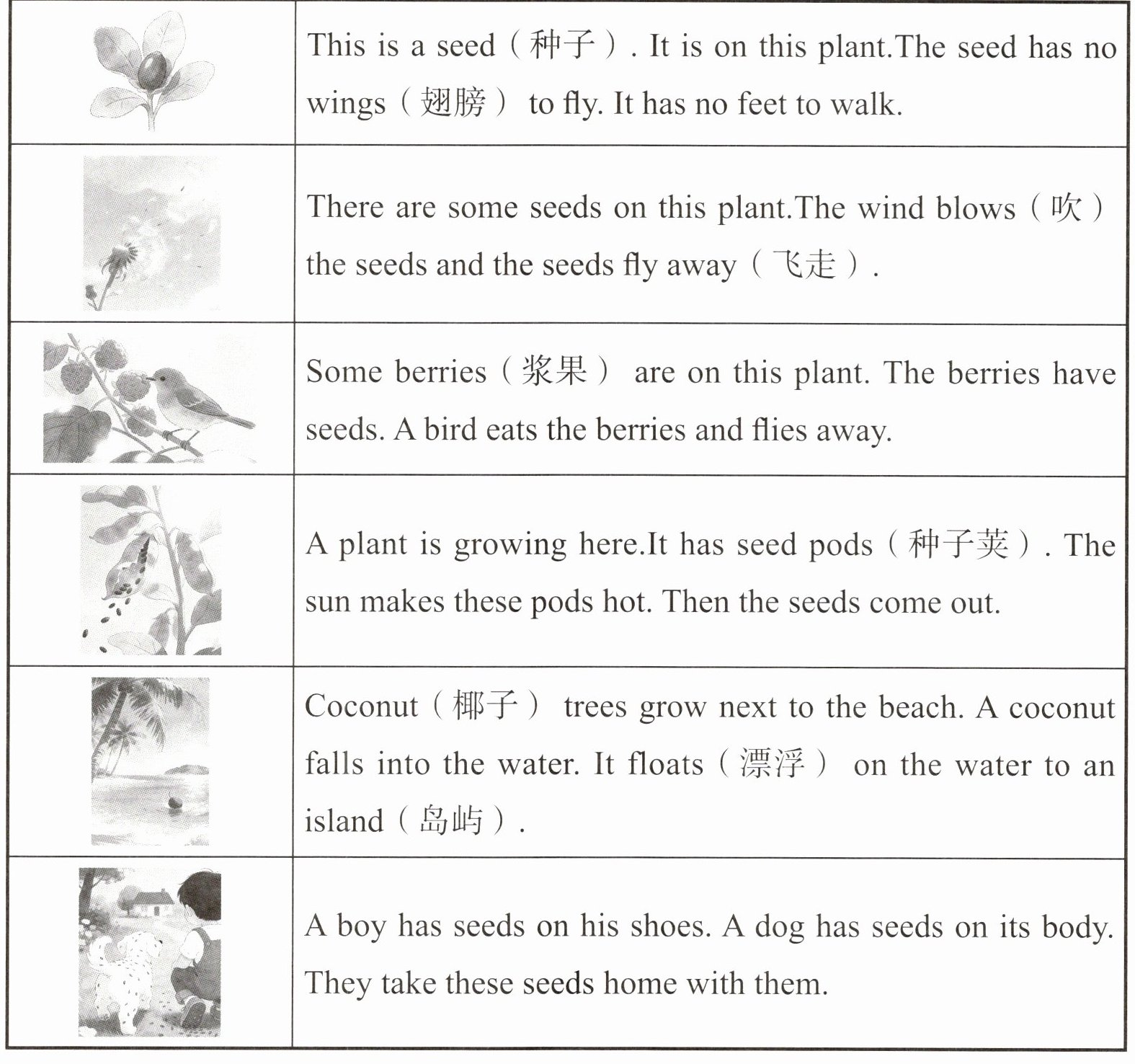 | | |
|---|---|
| | This is a seed（种子）. It is on this plant.The seed has no wings（翅膀） to fly. It has no feet to walk. |
| | There are some seeds on this plant.The wind blows（吹） the seeds and the seeds fly away（飞走）. |
| | Some berries（浆果） are on this plant. The berries have seeds. A bird eats the berries and flies away. |
| | A plant is growing here.It has seed pods（种子荚）. The sun makes these pods hot. Then the seeds come out. |
| | Coconut（椰子） trees grow next to the beach. A coconut falls into the water. It floats（漂浮） on the water to an island（岛屿）. |
| | A boy has seeds on his shoes. A dog has seeds on its body. They take these seeds home with them. |